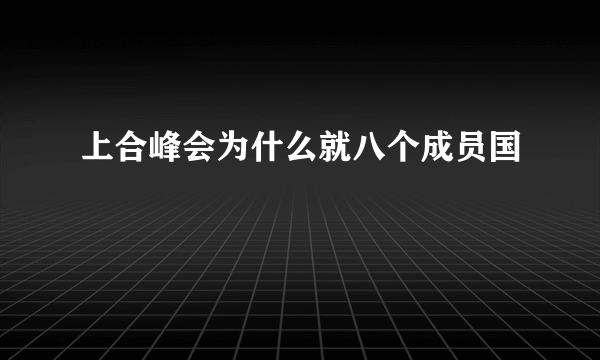 上合峰会为什么就八个成员国